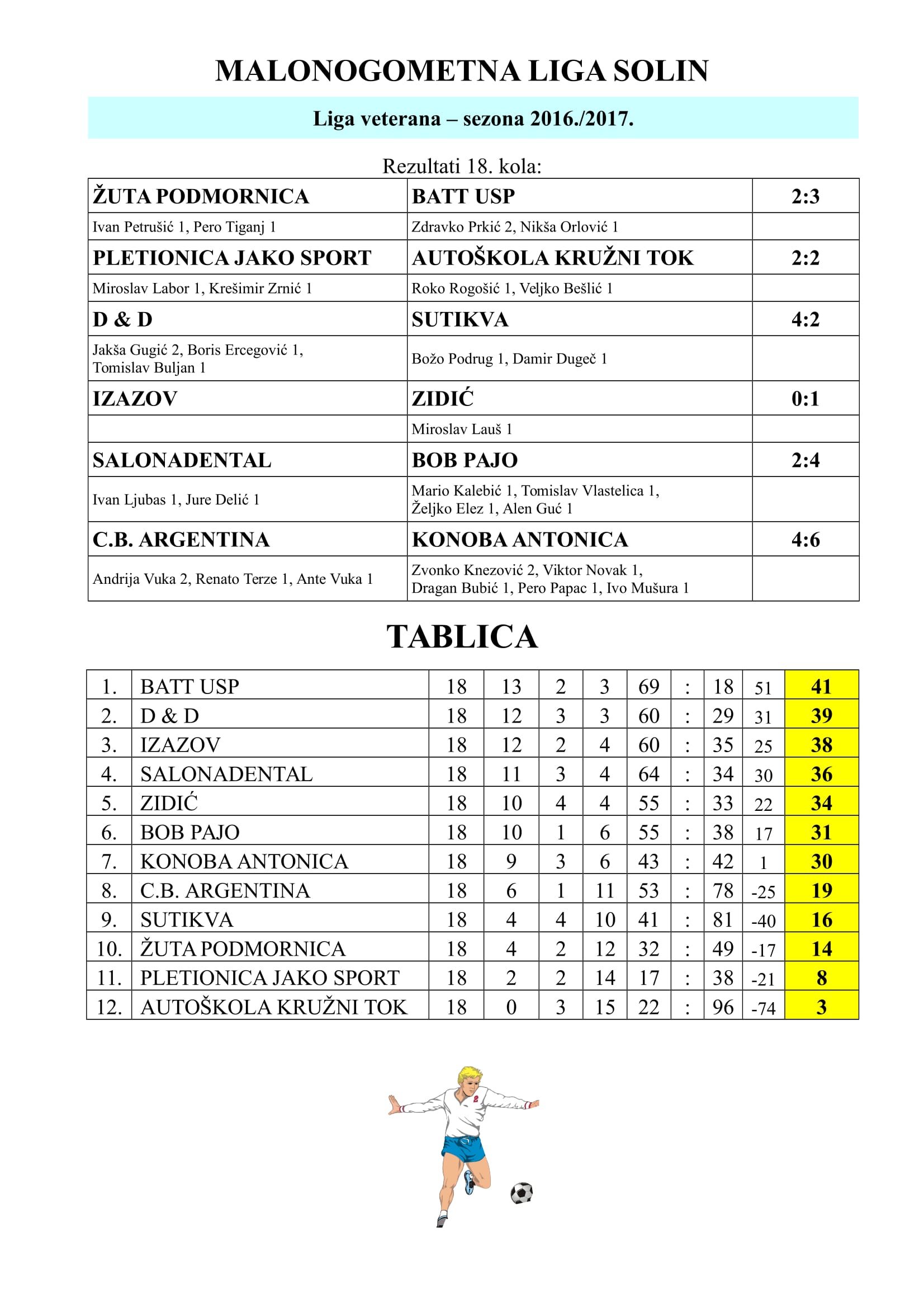 MALONOGOMETNA LIGA SOLIN

Liga veterana – sezona 2016./2017.

Rezultati 18. kola:

| ŽUTA PODMORNICA | BATT USP | 2:3 |
|---|---|---|
| Ivan Petrušić 1, Pero Tiganj 1 | Zdravko Prkić 2, Nikša Orlović 1 | |
| PLETIONICA JAKO SPORT | AUTOŠKOLA KRUŽNI TOK | 2:2 |
| Miroslav Labor 1, Krešimir Zrnić 1 | Roko Rogošić 1, Veljko Bešlić 1 | |
| D & D | SUTIKVA | 4:2 |
| Jakša Gugić 2, Boris Ercegović 1, Tomislav Buljan 1 | Božo Podrug 1, Damir Dugeč 1 | |
| IZAZOV | ZIDIĆ | 0:1 |
| | Miroslav Lauš 1 | |
| SALONADENTAL | BOB PAJO | 2:4 |
| Ivan Ljubas 1, Jure Delić 1 | Mario Kalebić 1, Tomislav Vlastelica 1, Željko Elez 1, Alen Guć 1 | |
| C.B. ARGENTINA | KONOBA ANTONICA | 4:6 |
| Andrija Vuka 2, Renato Terze 1, Ante Vuka 1 | Zvonko Knezović 2, Viktor Novak 1, Dragan Bubić 1, Pero Papac 1, Ivo Mušura 1 | |

TABLICA

| 1. | BATT USP | 18 | 13 | 2 | 3 | 69 | : | 18 | 51 | 41 |
|---|---|---|---|---|---|---|---|---|---|---|
| 2. | D & D | 18 | 12 | 3 | 3 | 60 | : | 29 | 31 | 39 |
| 3. | IZAZOV | 18 | 12 | 2 | 4 | 60 | : | 35 | 25 | 38 |
| 4. | SALONADENTAL | 18 | 11 | 3 | 4 | 64 | : | 34 | 30 | 36 |
| 5. | ZIDIĆ | 18 | 10 | 4 | 4 | 55 | : | 33 | 22 | 34 |
| 6. | BOB PAJO | 18 | 10 | 1 | 6 | 55 | : | 38 | 17 | 31 |
| 7. | KONOBA ANTONICA | 18 | 9 | 3 | 6 | 43 | : | 42 | 1 | 30 |
| 8. | C.B. ARGENTINA | 18 | 6 | 1 | 11 | 53 | : | 78 | -25 | 19 |
| 9. | SUTIKVA | 18 | 4 | 4 | 10 | 41 | : | 81 | -40 | 16 |
| 10. | ŽUTA PODMORNICA | 18 | 4 | 2 | 12 | 32 | : | 49 | -17 | 14 |
| 11. | PLETIONICA JAKO SPORT | 18 | 2 | 2 | 14 | 17 | : | 38 | -21 | 8 |
| 12. | AUTOŠKOLA KRUŽNI TOK | 18 | 0 | 3 | 15 | 22 | : | 96 | -74 | 3 |